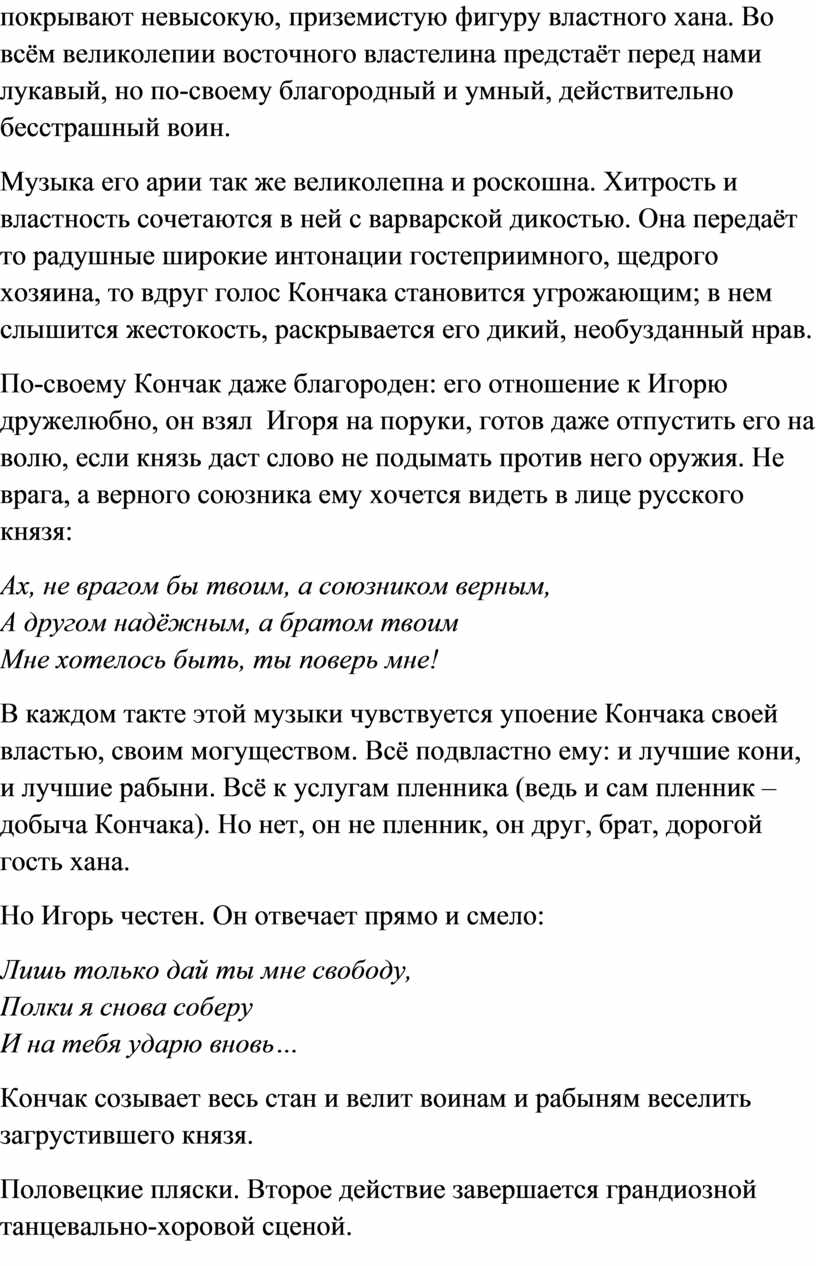 покрывают невысокую, приземистую фигуру властного хана. Во всём великолепии восточного властелина предстаёт перед нами лукавый, но по-своему благородный и умный, действительно бесстрашный воин.

Музыка его арии так же великолепна и роскошна. Хитрость и властность сочетаются в ней с варварской дикостью. Она передаёт то радушные широкие интонации гостеприимного, щедрого хозяина, то вдруг голос Кончака становится угрожающим; в нем слышится жестокость, раскрывается его дикий, необузданный нрав.

По-своему Кончак даже благороден: его отношение к Игорю дружелюбно, он взял  Игоря на поруки, готов даже отпустить его на волю, если князь даст слово не подымать против него оружия. Не врага, а верного союзника ему хочется видеть в лице русского князя:

Ах, не врагом бы твоим, а союзником верным,
А другом надёжным, а братом твоим
Мне хотелось быть, ты поверь мне!

В каждом такте этой музыки чувствуется упоение Кончака своей властью, своим могуществом. Всё подвластно ему: и лучшие кони, и лучшие рабыни. Всё к услугам пленника (ведь и сам пленник – добыча Кончака). Но нет, он не пленник, он друг, брат, дорогой гость хана.

Но Игорь честен. Он отвечает прямо и смело:

Лишь только дай ты мне свободу,
Полки я снова соберу
И на тебя ударю вновь…

Кончак созывает весь стан и велит воинам и рабыням веселить загрустившего князя.

Половецкие пляски. Второе действие завершается грандиозной танцевально-хоровой сценой.